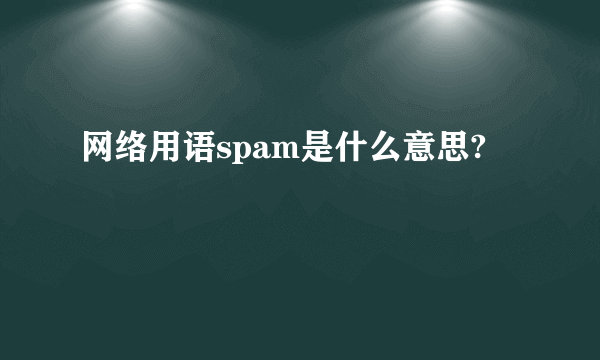 网络用语spam是什么意思?